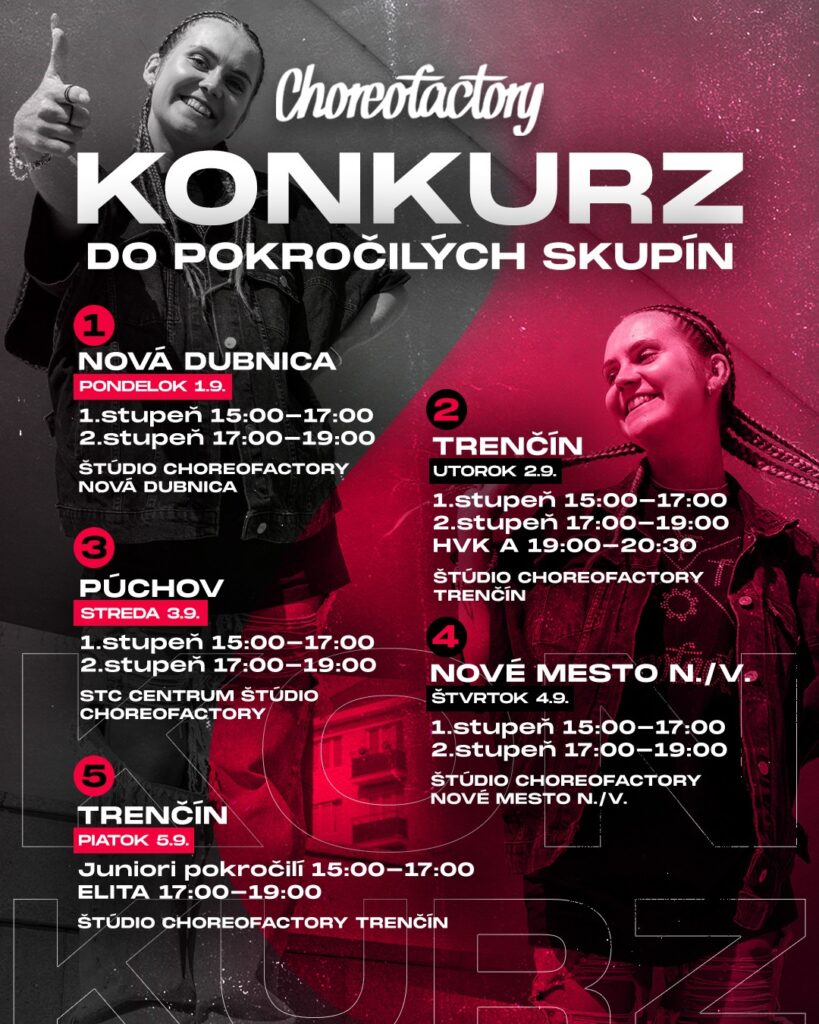 Choreofactory

KONKURZ

DO POKROČILÝCH SKUPÍN

1

NOVÁ DUBNICA

PONDELOK 1.9.

1.stupeň 15:00–17:00
2.stupeň 17:00–19:00

ŠTÚDIO CHOREOFACTORY NOVÁ DUBNICA

3

PÚCHOV

STREDA 3.9.

1.stupeň 15:00–17:00
2.stupeň 17:00–19:00

STC CENTRUM ŠTÚDIO CHOREOFACTORY

5

TRENČÍN

PIATOK 5.9.

Juniori pokročilí 15:00–17:00
ELITA 17:00–19:00

ŠTÚDIO CHOREOFACTORY TRENČÍN

2

TRENČÍN

UTOROK 2.9.

1.stupeň 15:00–17:00
2.stupeň 17:00–19:00
HVK A 19:00–20:30

ŠTÚDIO CHOREOFACTORY TRENČÍN

4

NOVÉ MESTO N./V.

ŠTVRTOK 4.9.

1.stupeň 15:00–17:00
2.stupeň 17:00–19:00

ŠTÚDIO CHOREOFACTORY NOVÉ MESTO N./V.

KON KURZ